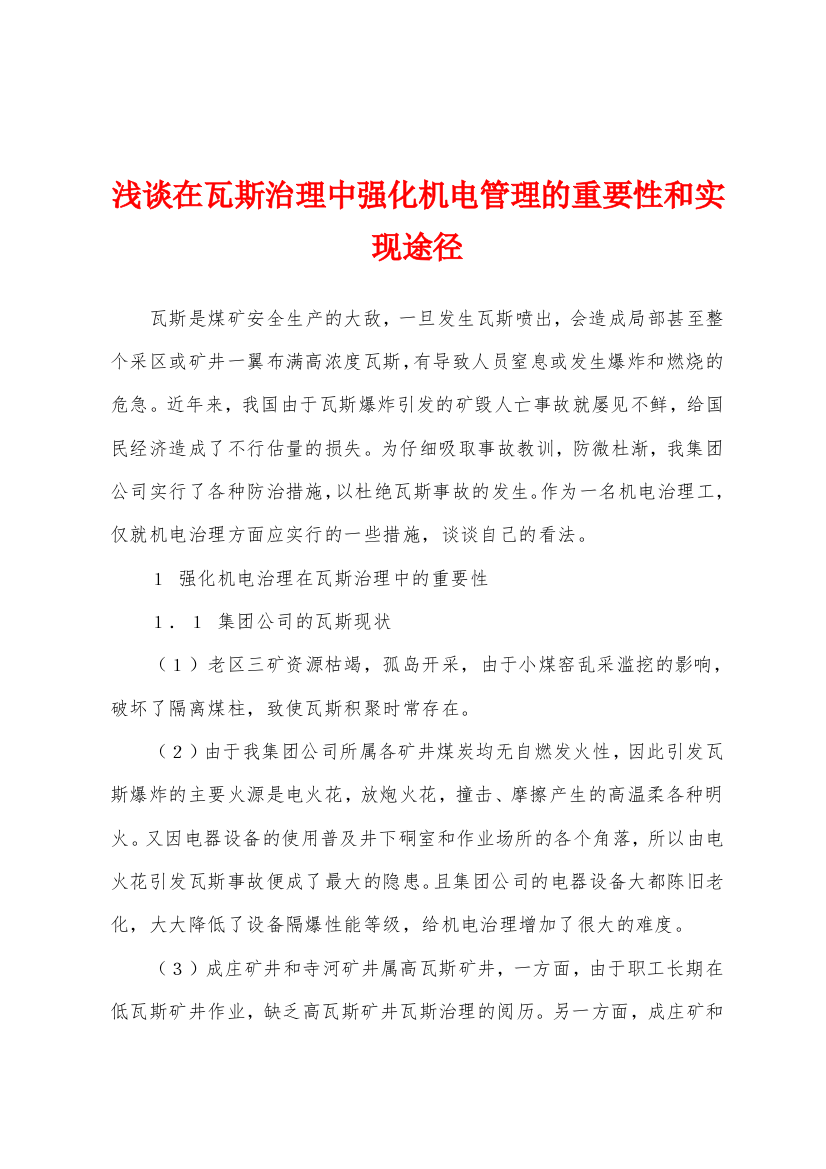 浅谈在瓦斯治理中强化机电管理的重要性和实现途径

瓦斯是煤矿安全生产的大敌，一旦发生瓦斯喷出，会造成局部甚至整个采区或矿井一翼布满高浓度瓦斯，有导致人员窒息或发生爆炸和燃烧的危急。近年来，我国由于瓦斯爆炸引发的矿毁人亡事故就屡见不鲜，给国民经济造成了不行估量的损失。为仔细吸取事故教训，防微杜渐，我集团公司实行了各种防治措施，以杜绝瓦斯事故的发生。作为一名机电治理工，仅就机电治理方面应实行的一些措施，谈谈自己的看法。

1　强化机电治理在瓦斯治理中的重要性

1．1　集团公司的瓦斯现状

（1）老区三矿资源枯竭，孤岛开采，由于小煤窑乱采滥挖的影响，破坏了隔离煤柱，致使瓦斯积聚时常存在。

（2）由于我集团公司所属各矿井煤炭均无自燃发火性，因此引发瓦斯爆炸的主要火源是电火花，放炮火花，撞击、摩擦产生的高温柔各种明火。又因电器设备的使用普及井下硐室和作业场所的各个角落，所以由电火花引发瓦斯事故便成了最大的隐患。且集团公司的电器设备大都陈旧老化，大大降低了设备隔爆性能等级，给机电治理增加了很大的难度。

（3）成庄矿井和寺河矿井属高瓦斯矿井，一方面，由于职工长期在低瓦斯矿井作业，缺乏高瓦斯矿井瓦斯治理的阅历。另一方面，成庄矿和